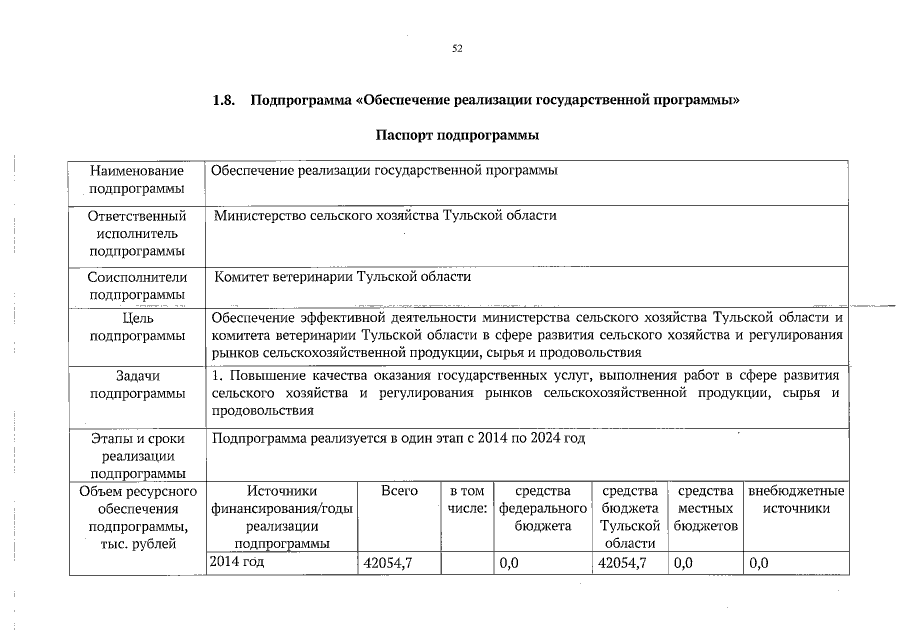 52

1.8. Подпрограмма «Обеспечение реализации государственной программы»

Паспорт подпрограммы

| Наименование подпрограммы | Обеспечение реализации государственной программы | | | | | | |
|---|---|---|---|---|---|---|---|
| Ответственный исполнитель подпрограммы | Министерство сельского хозяйства Тульской области | | | | | | |
| Соисполнители подпрограммы | Комитет ветеринарии Тульской области | | | | | | |
| Цель подпрограммы | Обеспечение эффективной деятельности министерства сельского хозяйства Тульской области и комитета ветеринарии Тульской области в сфере развития сельского хозяйства и регулирования рынков сельскохозяйственной продукции, сырья и продовольствия | | | | | | |
| Задачи подпрограммы | 1. Повышение качества оказания государственных услуг, выполнения работ в сфере развития сельского хозяйства и регулирования рынков сельскохозяйственной продукции, сырья и продовольствия | | | | | | |
| Этапы и сроки реализации подпрограммы | Подпрограмма реализуется в один этап с 2014 по 2024 год | | | | | | |
| Объем ресурсного обеспечения подпрограммы, тыс. рублей | Источники финансирования/годы реализации подпрограммы | Всего | в том числе: | средства федерального бюджета | средства бюджета Тульской области | средства местных бюджетов | внебюджетные источники |
| | 2014 год | 42054,7 | | 0,0 | 42054,7 | 0,0 | 0,0 |